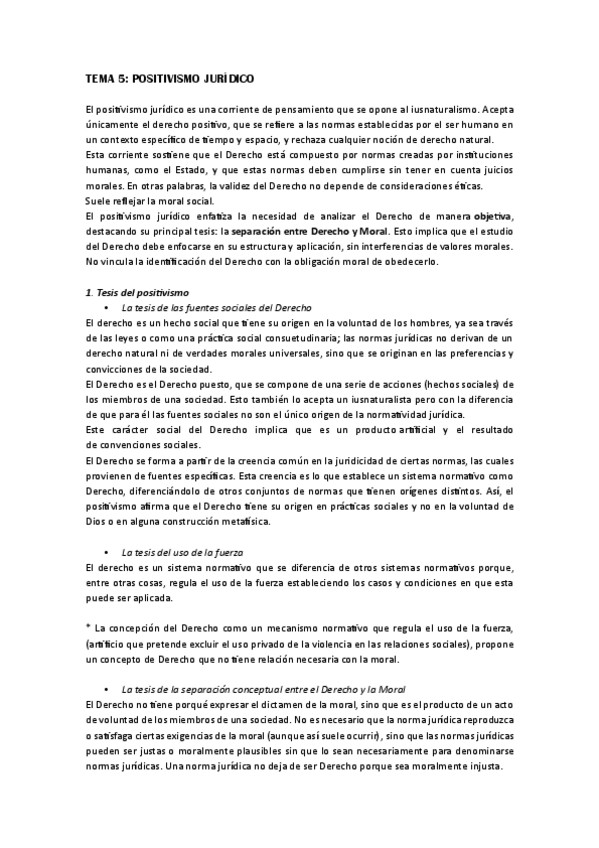 TEMA 5: POSITIVISMO JURÍDICO

El positivismo jurídico es una corriente de pensamiento que se opone al iusnaturalismo. Acepta únicamente el derecho positivo, que se refiere a las normas establecidas por el ser humano en un contexto específico de tiempo y espacio, y rechaza cualquier noción de derecho natural.
Esta corriente sostiene que el Derecho está compuesto por normas creadas por instituciones humanas, como el Estado, y que estas normas deben cumplirse sin tener en cuenta juicios morales. En otras palabras, la validez del Derecho no depende de consideraciones éticas.
Suele reflejar la moral social.
El positivismo jurídico enfatiza la necesidad de analizar el Derecho de manera objetiva, destacando su principal tesis: la separación entre Derecho y Moral. Esto implica que el estudio del Derecho debe enfocarse en su estructura y aplicación, sin interferencias de valores morales. No vincula la identificación del Derecho con la obligación moral de obedecerlo.

1. Tesis del positivismo

• La tesis de las fuentes sociales del Derecho

El derecho es un hecho social que tiene su origen en la voluntad de los hombres, ya sea través de las leyes o como una práctica social consuetudinaria; las normas jurídicas no derivan de un derecho natural ni de verdades morales universales, sino que se originan en las preferencias y convicciones de la sociedad.
El Derecho es el Derecho puesto, que se compone de una serie de acciones (hechos sociales) de los miembros de una sociedad. Esto también lo acepta un iusnaturalista pero con la diferencia de que para él las fuentes sociales no son el único origen de la normatividad jurídica.
Este carácter social del Derecho implica que es un producto artificial y el resultado de convenciones sociales.
El Derecho se forma a partir de la creencia común en la juridicidad de ciertas normas, las cuales provienen de fuentes específicas. Esta creencia es lo que establece un sistema normativo como Derecho, diferenciándolo de otros conjuntos de normas que tienen orígenes distintos. Así, el positivismo afirma que el Derecho tiene su origen en prácticas sociales y no en la voluntad de Dios o en alguna construcción metafísica.

• La tesis del uso de la fuerza

El derecho es un sistema normativo que se diferencia de otros sistemas normativos porque, entre otras cosas, regula el uso de la fuerza estableciendo los casos y condiciones en que esta puede ser aplicada.

* La concepción del Derecho como un mecanismo normativo que regula el uso de la fuerza, (artificio que pretende excluir el uso privado de la violencia en las relaciones sociales), propone un concepto de Derecho que no tiene relación necesaria con la moral.

• La tesis de la separación conceptual entre el Derecho y la Moral

El Derecho no tiene porqué expresar el dictamen de la moral, sino que es el producto de un acto de voluntad de los miembros de una sociedad. No es necesario que la norma jurídica reproduzca o satisfaga ciertas exigencias de la moral (aunque así suele ocurrir), sino que las normas jurídicas pueden ser justas o moralmente plausibles sin que lo sean necesariamente para denominarse normas jurídicas. Una norma jurídica no deja de ser Derecho porque sea moralmente injusta.